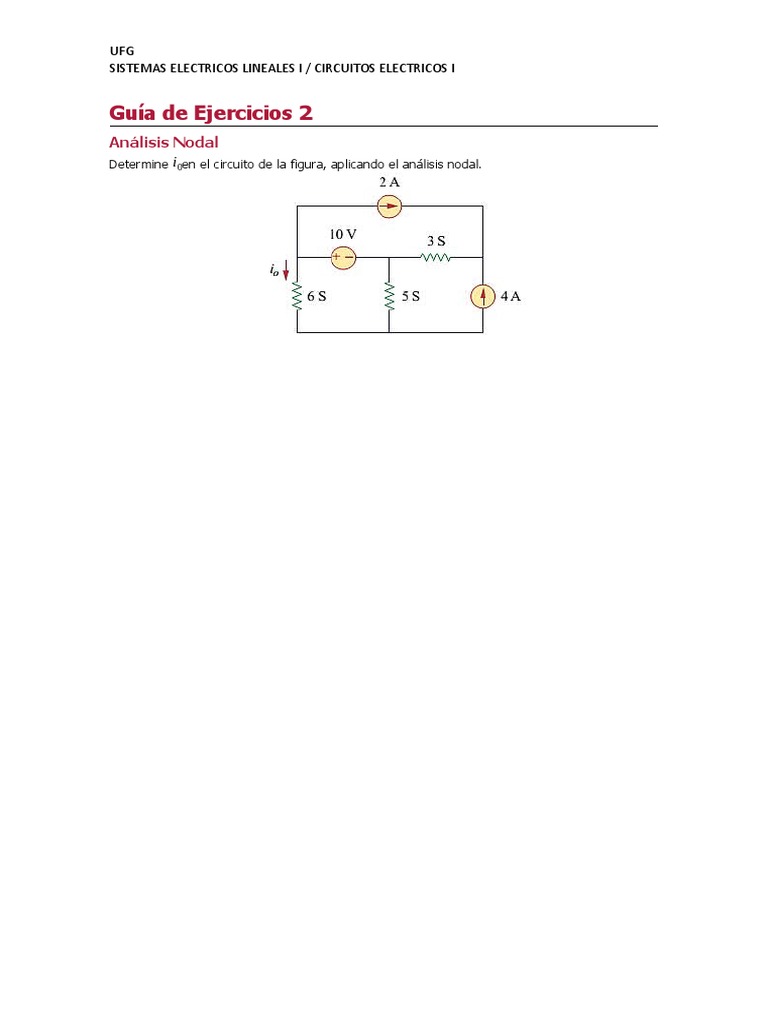 UFG
SISTEMAS ELECTRICOS LINEALES I / CIRCUITOS ELECTRICOS I

Guía de Ejercicios 2

Análisis Nodal

Determine $i_0$en el circuito de la figura, aplicando el análisis nodal.

2 A
10 V
+ −
3 S
$i_o$
6 S
5 S
4 A